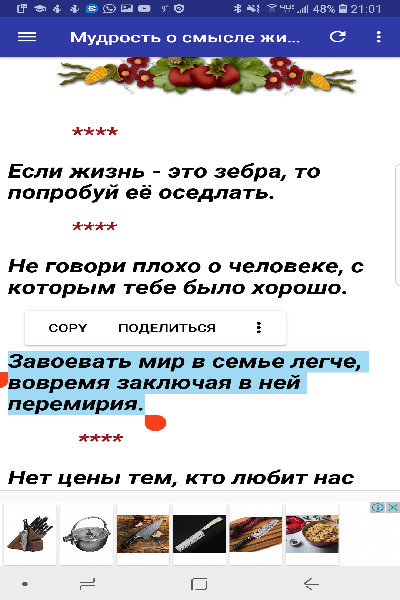 48% 21:01

Мудрость о смысле жи...

****

Если жизнь - это зебра, то попробуй её оседлать.

****

Не говори плохо о человеке, с которым тебе было хорошо.

COPY ПОДЕЛИТЬСЯ

Завоевать мир в семье легче, вовремя заключая в ней перемирия.

****

Нет цены тем, кто любит нас